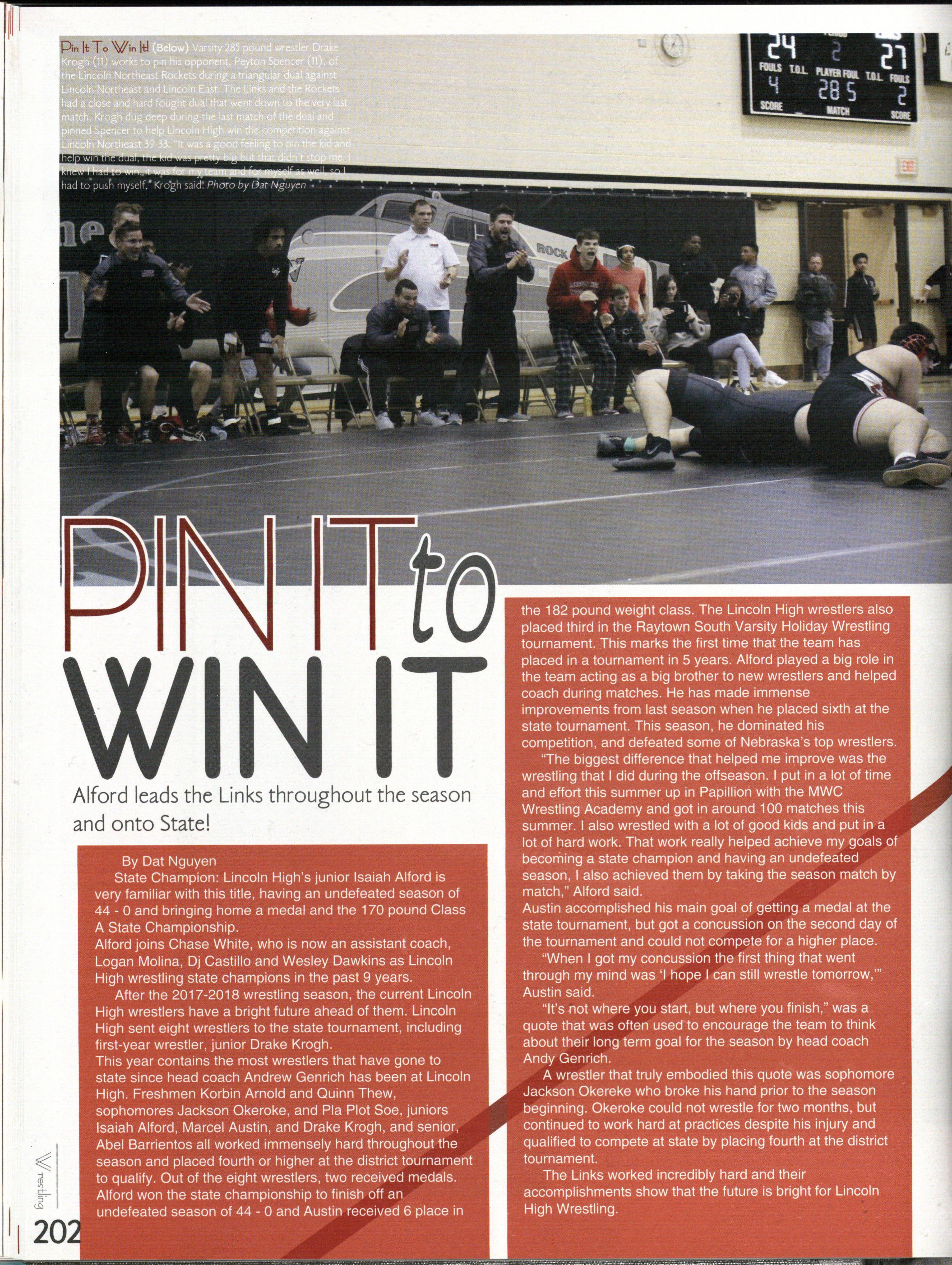 Pin It To Win It! (Below) Varsity 285 pound wrestler Drake Krogh (11) works to pin his opponent, Peyton Spencer (11), of the Lincoln Northeast Rockets during a triangular dual against Lincoln Northeast and Lincoln East. The Links and the Rockets had a close and hard fought dual that went down to the very last match. Krogh dug deep during the last match of the dual and pinned Spencer to help Lincoln High win the competition against Lincoln Northeast 39-33. "It was a good feeling to pin the kid and help win the dual, the kid was pretty big but that didn't stop me. I knew I had to win, it was for my team and for myself as well, so I had to push myself," Krogh said. Photo by Dat Nguyen

24 2 27
FOULS T.O.L. PLAYER FOUL T.O.L. FOULS
4 28 5 2
SCORE MATCH SCORE

ROCK

PIN IT to WIN IT

Alford leads the Links throughout the season and onto State!

By Dat Nguyen

State Champion: Lincoln High's junior Isaiah Alford is very familiar with this title, having an undefeated season of 44 - 0 and bringing home a medal and the 170 pound Class A State Championship.

Alford joins Chase White, who is now an assistant coach, Logan Molina, Dj Castillo and Wesley Dawkins as Lincoln High wrestling state champions in the past 9 years.

After the 2017-2018 wrestling season, the current Lincoln High wrestlers have a bright future ahead of them. Lincoln High sent eight wrestlers to the state tournament, including first-year wrestler, junior Drake Krogh.

This year contains the most wrestlers that have gone to state since head coach Andrew Genrich has been at Lincoln High. Freshmen Korbin Arnold and Quinn Thew, sophomores Jackson Okeroke, and Pla Plot Soe, juniors Isaiah Alford, Marcel Austin, and Drake Krogh, and senior, Abel Barrientos all worked immensely hard throughout the season and placed fourth or higher at the district tournament to qualify. Out of the eight wrestlers, two received medals. Alford won the state championship to finish off an undefeated season of 44 - 0 and Austin received 6 place in the 182 pound weight class. The Lincoln High wrestlers also placed third in the Raytown South Varsity Holiday Wrestling tournament. This marks the first time that the team has placed in a tournament in 5 years. Alford played a big role in the team acting as a big brother to new wrestlers and helped coach during matches. He has made immense improvements from last season when he placed sixth at the state tournament. This season, he dominated his competition, and defeated some of Nebraska's top wrestlers.

"The biggest difference that helped me improve was the wrestling that I did during the offseason. I put in a lot of time and effort this summer up in Papillion with the MWC Wrestling Academy and got in around 100 matches this summer. I also wrestled with a lot of good kids and put in a lot of hard work. That work really helped achieve my goals of becoming a state champion and having an undefeated season, I also achieved them by taking the season match by match," Alford said.

Austin accomplished his main goal of getting a medal at the state tournament, but got a concussion on the second day of the tournament and could not compete for a higher place.

"When I got my concussion the first thing that went through my mind was 'I hope I can still wrestle tomorrow,'" Austin said.

"It's not where you start, but where you finish," was a quote that was often used to encourage the team to think about their long term goal for the season by head coach Andy Genrich.

A wrestler that truly embodied this quote was sophomore Jackson Okereke who broke his hand prior to the season beginning. Okeroke could not wrestle for two months, but continued to work hard at practices despite his injury and qualified to compete at state by placing fourth at the district tournament.

The Links worked incredibly hard and their accomplishments show that the future is bright for Lincoln High Wrestling.

Wrestling
202